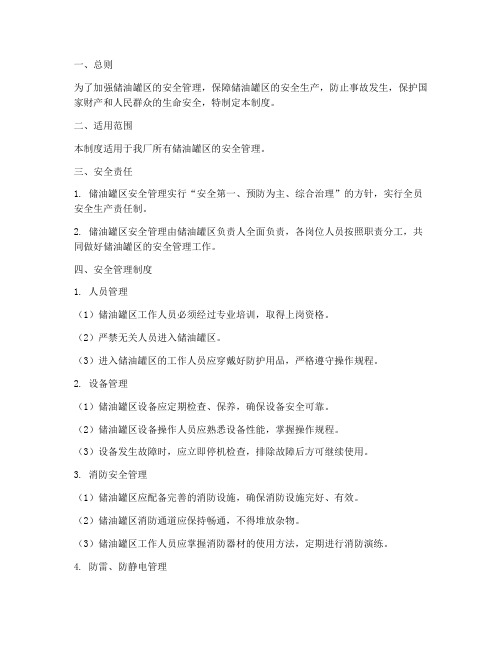 一、总则

为了加强储油罐区的安全管理，保障储油罐区的安全生产，防止事故发生，保护国家财产和人民群众的生命安全，特制定本制度。

二、适用范围

本制度适用于我厂所有储油罐区的安全管理。

三、安全责任

1. 储油罐区安全管理实行“安全第一、预防为主、综合治理”的方针，实行全员安全生产责任制。

2. 储油罐区安全管理由储油罐区负责人全面负责，各岗位人员按照职责分工，共同做好储油罐区的安全管理工作。

四、安全管理制度

1. 人员管理

（1）储油罐区工作人员必须经过专业培训，取得上岗资格。

（2）严禁无关人员进入储油罐区。

（3）进入储油罐区的工作人员应穿戴好防护用品，严格遵守操作规程。

2. 设备管理

（1）储油罐区设备应定期检查、保养，确保设备安全可靠。

（2）储油罐区设备操作人员应熟悉设备性能，掌握操作规程。

（3）设备发生故障时，应立即停机检查，排除故障后方可继续使用。

3. 消防安全管理

（1）储油罐区应配备完善的消防设施，确保消防设施完好、有效。

（2）储油罐区消防通道应保持畅通，不得堆放杂物。

（3）储油罐区工作人员应掌握消防器材的使用方法，定期进行消防演练。

4. 防雷、防静电管理